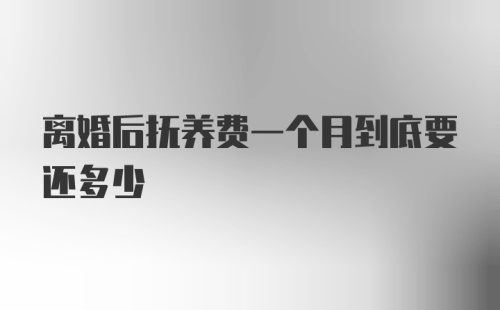 离婚后抚养费一个月到底要还多少